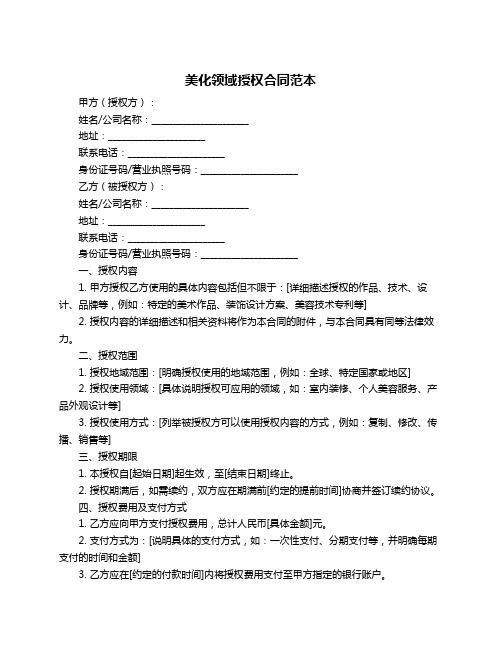 美化领域授权合同范本

甲方（授权方）：

姓名/公司名称：____________________

地址：____________________

联系电话：____________________

身份证号码/营业执照号码：____________________

乙方（被授权方）：

姓名/公司名称：____________________

地址：____________________

联系电话：____________________

身份证号码/营业执照号码：____________________

一、授权内容

1. 甲方授权乙方使用的具体内容包括但不限于：[详细描述授权的作品、技术、设计、品牌等，例如：特定的美术作品、装饰设计方案、美容技术专利等]

2. 授权内容的详细描述和相关资料将作为本合同的附件，与本合同具有同等法律效力。

二、授权范围

1. 授权地域范围：[明确授权使用的地域范围，例如：全球、特定国家或地区]

2. 授权使用领域：[具体说明授权可应用的领域，如：室内装修、个人美容服务、产品外观设计等]

3. 授权使用方式：[列举被授权方可以使用授权内容的方式，例如：复制、修改、传播、销售等]

三、授权期限

1. 本授权自[起始日期]起生效，至[结束日期]终止。

2. 授权期满后，如需续约，双方应在期满前[约定的提前时间]协商并签订续约协议。

四、授权费用及支付方式

1. 乙方应向甲方支付授权费用，总计人民币[具体金额]元。

2. 支付方式为：[说明具体的支付方式，如：一次性支付、分期支付等，并明确每期支付的时间和金额]

3. 乙方应在[约定的付款时间]内将授权费用支付至甲方指定的银行账户。